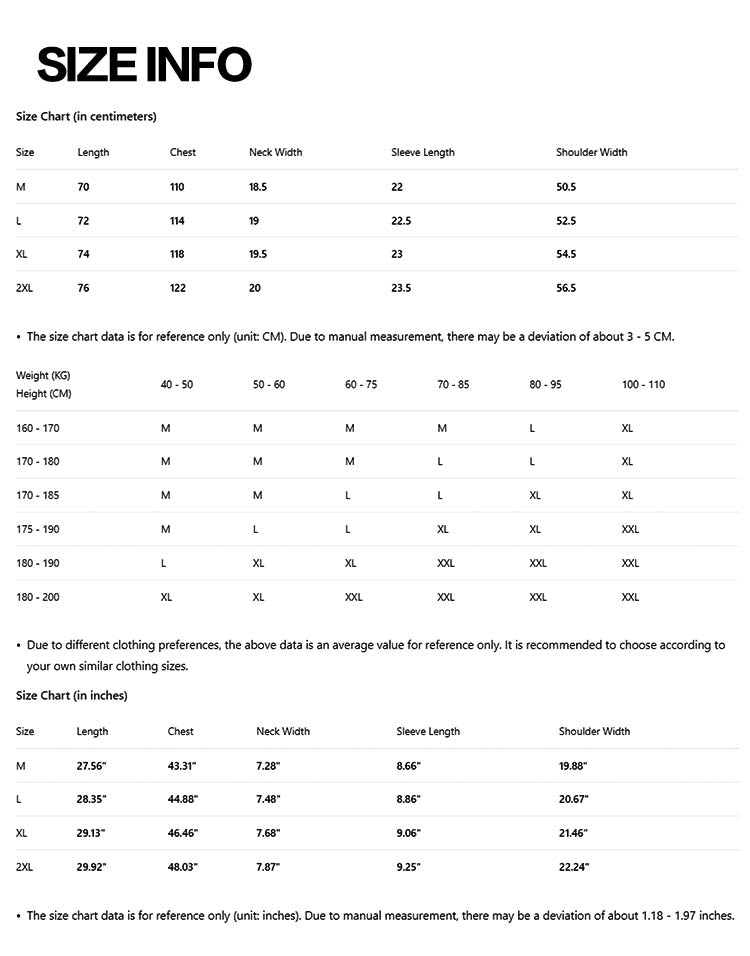 SIZE INFO

Size Chart (in centimeters)

| Size | Length | Chest | Neck Width | Sleeve Length | Shoulder Width |
|---|---|---|---|---|---|
| M | 70 | 110 | 18.5 | 22 | 50.5 |
| L | 72 | 114 | 19 | 22.5 | 52.5 |
| XL | 74 | 118 | 19.5 | 23 | 54.5 |
| 2XL | 76 | 122 | 20 | 23.5 | 56.5 |

• The size chart data is for reference only (unit: CM). Due to manual measurement, there may be a deviation of about 3 - 5 CM.

| Weight (KG) Height (CM) | 40 - 50 | 50 - 60 | 60 - 75 | 70 - 85 | 80 - 95 | 100 - 110 |
|---|---|---|---|---|---|---|
| 160 - 170 | M | M | M | M | L | XL |
| 170 - 180 | M | M | M | L | L | XL |
| 170 - 185 | M | M | L | L | XL | XL |
| 175 - 190 | M | L | L | XL | XL | XXL |
| 180 - 190 | L | XL | XL | XXL | XXL | XXL |
| 180 - 200 | XL | XL | XXL | XXL | XXL | XXL |

• Due to different clothing preferences, the above data is an average value for reference only. It is recommended to choose according to your own similar clothing sizes.

Size Chart (in inches)

| Size | Length | Chest | Neck Width | Sleeve Length | Shoulder Width |
|---|---|---|---|---|---|
| M | 27.56" | 43.31" | 7.28" | 8.66" | 19.88" |
| L | 28.35" | 44.88" | 7.48" | 8.86" | 20.67" |
| XL | 29.13" | 46.46" | 7.68" | 9.06" | 21.46" |
| 2XL | 29.92" | 48.03" | 7.87" | 9.25" | 22.24" |

• The size chart data is for reference only (unit: inches). Due to manual measurement, there may be a deviation of about 1.18 - 1.97 inches.